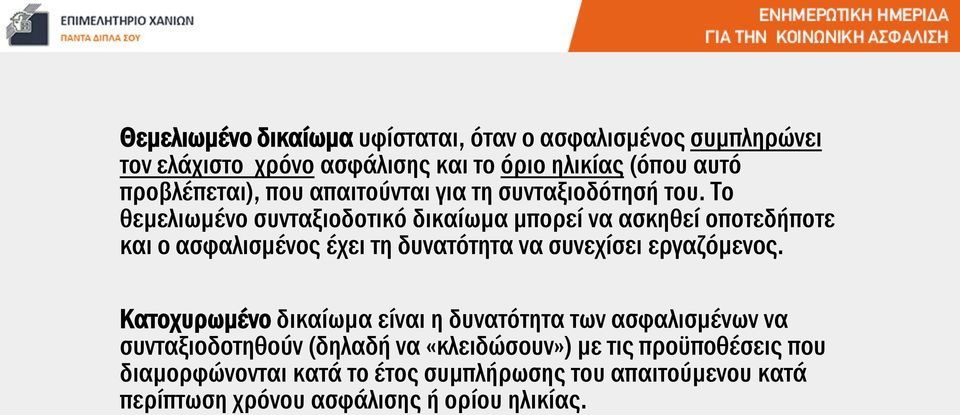 ΕΠΙΜΕΛΗΤΗΡΙΟ ΧΑΝΙΩΝ
ΠΑΝΤΑ ΔΙΠΛΑ ΣΟΥ

ΕΝΗΜΕΡΩΤΙΚΗ ΗΜΕΡΙΔΑ
ΓΙΑ ΤΗΝ ΚΟΙΝΩΝΙΚΗ ΑΣΦΑΛΙΣΗ

Θεμελιωμένο δικαίωμα υφίσταται, όταν ο ασφαλισμένος συμπληρώνει τον ελάχιστο χρόνο ασφάλισης και το όριο ηλικίας (όπου αυτό προβλέπεται), που απαιτούνται για τη συνταξιοδότησή του. Το θεμελιωμένο συνταξιοδοτικό δικαίωμα μπορεί να ασκηθεί οποτεδήποτε και ο ασφαλισμένος έχει τη δυνατότητα να συνεχίσει εργαζόμενος.

Κατοχυρωμένο δικαίωμα είναι η δυνατότητα των ασφαλισμένων να συνταξιοδοτηθούν (δηλαδή να «κλειδώσουν») με τις προϋποθέσεις που διαμορφώνονται κατά το έτος συμπλήρωσης του απαιτούμενου κατά περίπτωση χρόνου ασφάλισης ή ορίου ηλικίας.